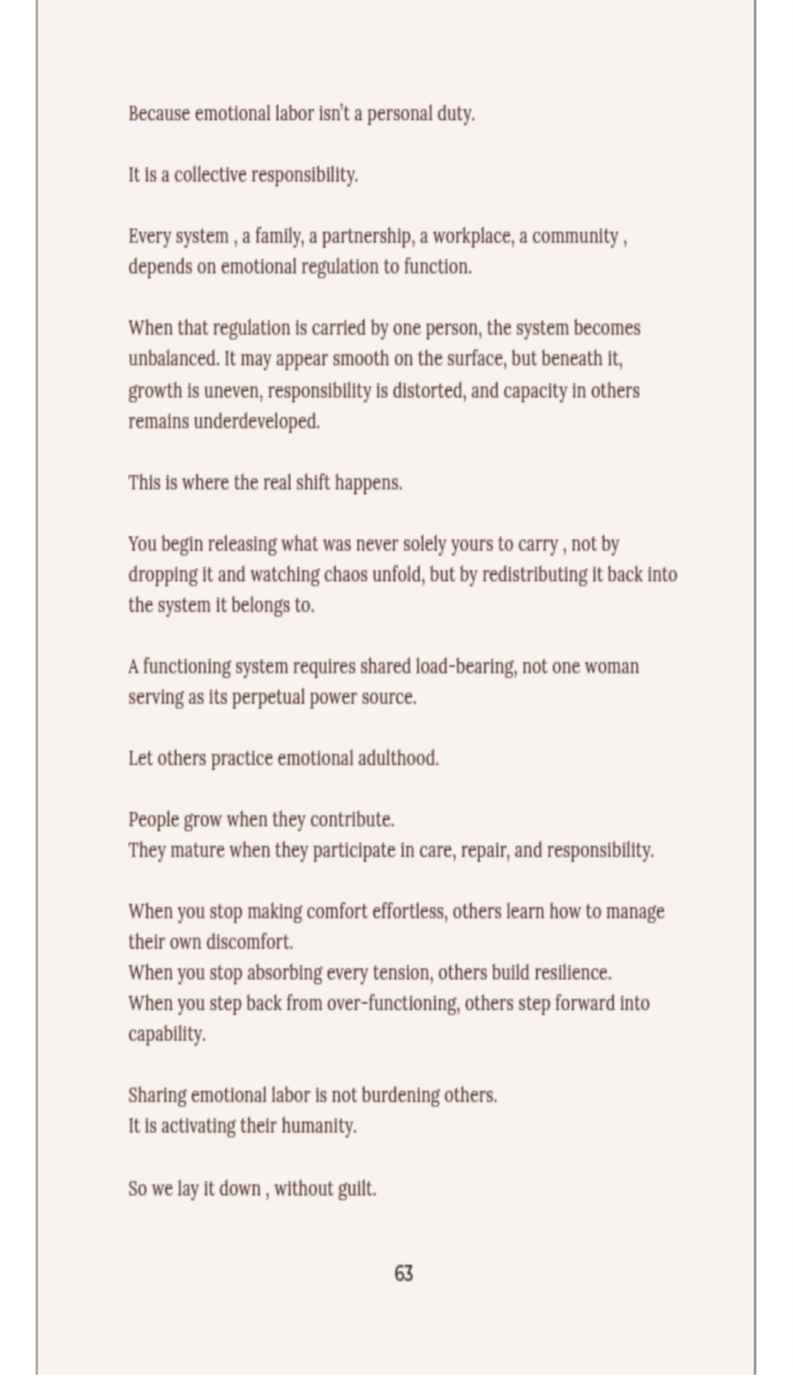 Because emotional labor isn't a personal duty.

It is a collective responsibility.

Every system , a family, a partnership, a workplace, a community , depends on emotional regulation to function.

When that regulation is carried by one person, the system becomes unbalanced. It may appear smooth on the surface, but beneath it, growth is uneven, responsibility is distorted, and capacity in others remains underdeveloped.

This is where the real shift happens.

You begin releasing what was never solely yours to carry , not by dropping it and watching chaos unfold, but by redistributing it back into the system it belongs to.

A functioning system requires shared load-bearing, not one woman serving as its perpetual power source.

Let others practice emotional adulthood.

People grow when they contribute.
They mature when they participate in care, repair, and responsibility.

When you stop making comfort effortless, others learn how to manage their own discomfort.
When you stop absorbing every tension, others build resilience.
When you step back from over-functioning, others step forward into capability.

Sharing emotional labor is not burdening others.
It is activating their humanity.

So we lay it down , without guilt.

63